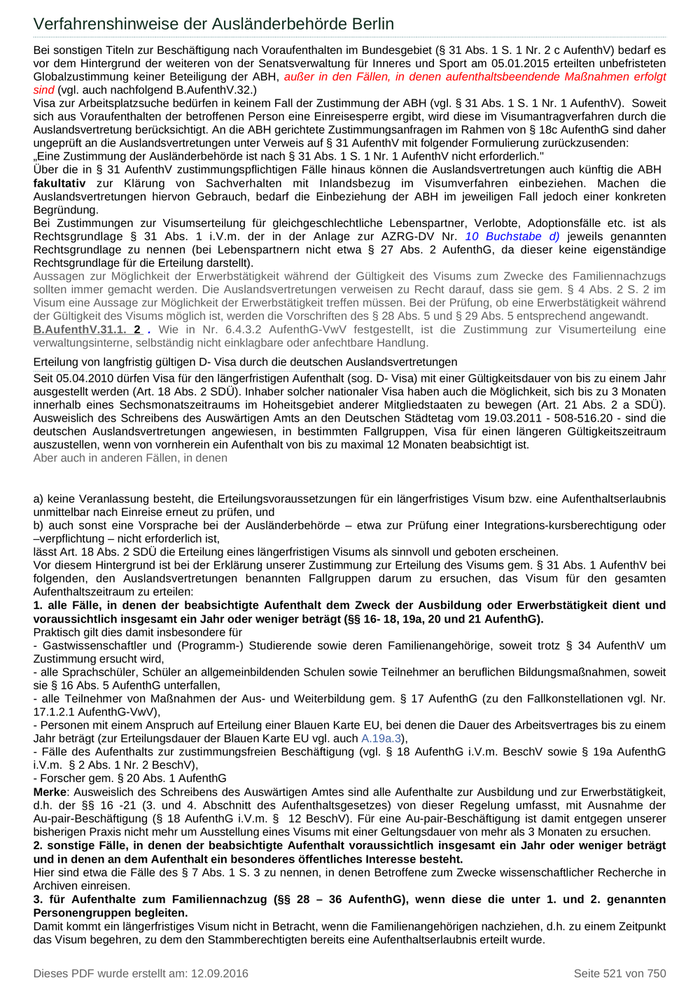 Verfahrenshinweise der Ausländerbehörde Berlin

Bei sonstigen Titeln zur Beschäftigung nach Voraufenthalten im Bundesgebiet (§ 31 Abs. 1 S. 1 Nr. 2 c AufenthV) bedarf es vor dem Hintergrund der weiteren von der Senatsverwaltung für Inneres und Sport am 05.01.2015 erteilten unbefristeten Globalzustimmung keiner Beteiligung der ABH, außer in den Fällen, in denen aufenthaltsbeendende Maßnahmen erfolgt sind (vgl. auch nachfolgend B.AufenthV.32.)
Visa zur Arbeitsplatzsuche bedürfen in keinem Fall der Zustimmung der ABH (vgl. § 31 Abs. 1 S. 1 Nr. 1 AufenthV). Soweit sich aus Voraufenthalten der betroffenen Person eine Einreisesperre ergibt, wird diese im Visumantragverfahren durch die Auslandsvertretung berücksichtigt. An die ABH gerichtete Zustimmungsanfragen im Rahmen von § 18c AufenthG sind daher ungeprüft an die Auslandsvertretungen unter Verweis auf § 31 AufenthV mit folgender Formulierung zurückzusenden:
„Eine Zustimmung der Ausländerbehörde ist nach § 31 Abs. 1 S. 1 Nr. 1 AufenthV nicht erforderlich."
Über die in § 31 AufenthV zustimmungspflichtigen Fälle hinaus können die Auslandsvertretungen auch künftig die ABH fakultativ zur Klärung von Sachverhalten mit Inlandsbezug im Visumverfahren einbeziehen. Machen die Auslandsvertretungen hiervon Gebrauch, bedarf die Einbeziehung der ABH im jeweiligen Fall jedoch einer konkreten Begründung.
Bei Zustimmungen zur Visumserteilung für gleichgeschlechtliche Lebenspartner, Verlobte, Adoptionsfälle etc. ist als Rechtsgrundlage § 31 Abs. 1 i.V.m. der in der Anlage zur AZRG-DV Nr. 10 Buchstabe d) jeweils genannten Rechtsgrundlage zu nennen (bei Lebenspartnern nicht etwa § 27 Abs. 2 AufenthG, da dieser keine eigenständige Rechtsgrundlage für die Erteilung darstellt).
Aussagen zur Möglichkeit der Erwerbstätigkeit während der Gültigkeit des Visums zum Zwecke des Familiennachzugs sollten immer gemacht werden. Die Auslandsvertretungen verweisen zu Recht darauf, dass sie gem. § 4 Abs. 2 S. 2 im Visum eine Aussage zur Möglichkeit der Erwerbstätigkeit treffen müssen. Bei der Prüfung, ob eine Erwerbstätigkeit während der Gültigkeit des Visums möglich ist, werden die Vorschriften des § 28 Abs. 5 und § 29 Abs. 5 entsprechend angewandt.
B.AufenthV.31.1. 2 . Wie in Nr. 6.4.3.2 AufenthG-VwV festgestellt, ist die Zustimmung zur Visumerteilung eine verwaltungsinterne, selbständig nicht einklagbare oder anfechtbare Handlung.

Erteilung von langfristig gültigen D- Visa durch die deutschen Auslandsvertretungen

Seit 05.04.2010 dürfen Visa für den längerfristigen Aufenthalt (sog. D- Visa) mit einer Gültigkeitsdauer von bis zu einem Jahr ausgestellt werden (Art. 18 Abs. 2 SDÜ). Inhaber solcher nationaler Visa haben auch die Möglichkeit, sich bis zu 3 Monaten innerhalb eines Sechsmonatszeitraums im Hoheitsgebiet anderer Mitgliedstaaten zu bewegen (Art. 21 Abs. 2 a SDÜ). Ausweislich des Schreibens des Auswärtigen Amts an den Deutschen Städtetag vom 19.03.2011 - 508-516.20 - sind die deutschen Auslandsvertretungen angewiesen, in bestimmten Fallgruppen, Visa für einen längeren Gültigkeitszeitraum auszustellen, wenn von vornherein ein Aufenthalt von bis zu maximal 12 Monaten beabsichtigt ist.
Aber auch in anderen Fällen, in denen

a) keine Veranlassung besteht, die Erteilungsvoraussetzungen für ein längerfristiges Visum bzw. eine Aufenthaltserlaubnis unmittelbar nach Einreise erneut zu prüfen, und
b) auch sonst eine Vorsprache bei der Ausländerbehörde – etwa zur Prüfung einer Integrations-kursberechtigung oder –verpflichtung – nicht erforderlich ist,
lässt Art. 18 Abs. 2 SDÜ die Erteilung eines längerfristigen Visums als sinnvoll und geboten erscheinen.
Vor diesem Hintergrund ist bei der Erklärung unserer Zustimmung zur Erteilung des Visums gem. § 31 Abs. 1 AufenthV bei folgenden, den Auslandsvertretungen benannten Fallgruppen darum zu ersuchen, das Visum für den gesamten Aufenthaltszeitraum zu erteilen:
1. alle Fälle, in denen der beabsichtigte Aufenthalt dem Zweck der Ausbildung oder Erwerbstätigkeit dient und voraussichtlich insgesamt ein Jahr oder weniger beträgt (§§ 16- 18, 19a, 20 und 21 AufenthG).
Praktisch gilt dies damit insbesondere für
- Gastwissenschaftler und (Programm-) Studierende sowie deren Familienangehörige, soweit trotz § 34 AufenthV um Zustimmung ersucht wird,
- alle Sprachschüler, Schüler an allgemeinbildenden Schulen sowie Teilnehmer an beruflichen Bildungsmaßnahmen, soweit sie § 16 Abs. 5 AufenthG unterfallen,
- alle Teilnehmer von Maßnahmen der Aus- und Weiterbildung gem. § 17 AufenthG (zu den Fallkonstellationen vgl. Nr. 17.1.2.1 AufenthG-VwV),
- Personen mit einem Anspruch auf Erteilung einer Blauen Karte EU, bei denen die Dauer des Arbeitsvertrages bis zu einem Jahr beträgt (zur Erteilungsdauer der Blauen Karte EU vgl. auch A.19a.3),
- Fälle des Aufenthalts zur zustimmungsfreien Beschäftigung (vgl. § 18 AufenthG i.V.m. BeschV sowie § 19a AufenthG i.V.m. § 2 Abs. 1 Nr. 2 BeschV),
- Forscher gem. § 20 Abs. 1 AufenthG
Merke: Ausweislich des Schreibens des Auswärtigen Amtes sind alle Aufenthalte zur Ausbildung und zur Erwerbstätigkeit, d.h. der §§ 16 -21 (3. und 4. Abschnitt des Aufenthaltsgesetzes) von dieser Regelung umfasst, mit Ausnahme der Au-pair-Beschäftigung (§ 18 AufenthG i.V.m. § 12 BeschV). Für eine Au-pair-Beschäftigung ist damit entgegen unserer bisherigen Praxis nicht mehr um Ausstellung eines Visums mit einer Geltungsdauer von mehr als 3 Monaten zu ersuchen.
2. sonstige Fälle, in denen der beabsichtigte Aufenthalt voraussichtlich insgesamt ein Jahr oder weniger beträgt und in denen an dem Aufenthalt ein besonderes öffentliches Interesse besteht.
Hier sind etwa die Fälle des § 7 Abs. 1 S. 3 zu nennen, in denen Betroffene zum Zwecke wissenschaftlicher Recherche in Archiven einreisen.
3. für Aufenthalte zum Familiennachzug (§§ 28 – 36 AufenthG), wenn diese die unter 1. und 2. genannten Personengruppen begleiten.
Damit kommt ein längerfristiges Visum nicht in Betracht, wenn die Familienangehörigen nachziehen, d.h. zu einem Zeitpunkt das Visum begehren, zu dem den Stammberechtigten bereits eine Aufenthaltserlaubnis erteilt wurde.

Dieses PDF wurde erstellt am: 12.09.2016 Seite 521 von 750